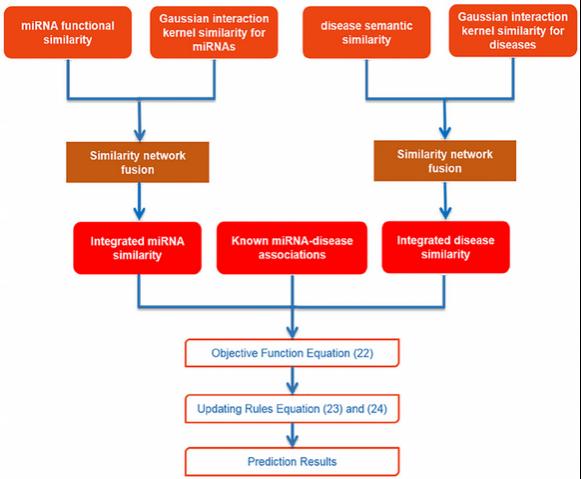 miRNA functional similarity

Gaussian interaction kernel similarity for miRNAs

disease semantic similarity

Gaussian interaction kernel similarity for diseases

Similarity network fusion

Similarity network fusion

Integrated miRNA similarity

Known miRNA-disease associations

Integrated disease similarity

Objective Function Equation (22)

Updating Rules Equation (23) and (24)

Prediction Results